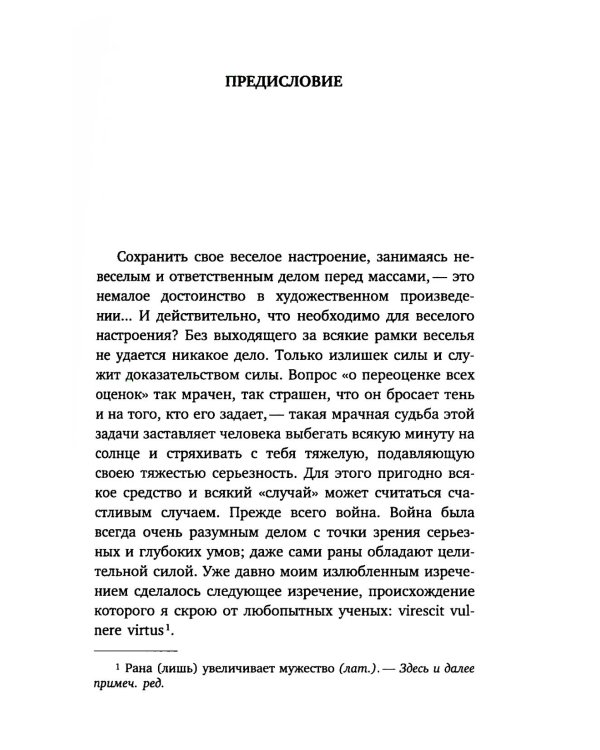 ПРЕДИСЛОВИЕ

Сохранить свое веселое настроение, занимаясь невеселым и ответственным делом перед массами, — это немалое достоинство в художественном произведении... И действительно, что необходимо для веселого настроения? Без выходящего за всякие рамки веселья не удается никакое дело. Только излишек силы и служит доказательством силы. Вопрос «о переоценке всех оценок» так мрачен, так страшен, что он бросает тень и на того, кто его задает, — такая мрачная судьба этой задачи заставляет человека выбегать всякую минуту на солнце и стряхивать с тебя тяжелую, подавляющую своею тяжестью серьезность. Для этого пригодно всякое средство и всякий «случай» может считаться счастливым случаем. Прежде всего война. Война была всегда очень разумным делом с точки зрения серьезных и глубоких умов; даже сами раны обладают целительной силой. Уже давно моим излюбленным изречением сделалось следующее изречение, происхождение которого я скрою от любопытных ученых: virescit vulnere virtus$^1$.

$^1$ Рана (лишь) увеличивает мужество (лат.). — Здесь и далее примеч. ред.